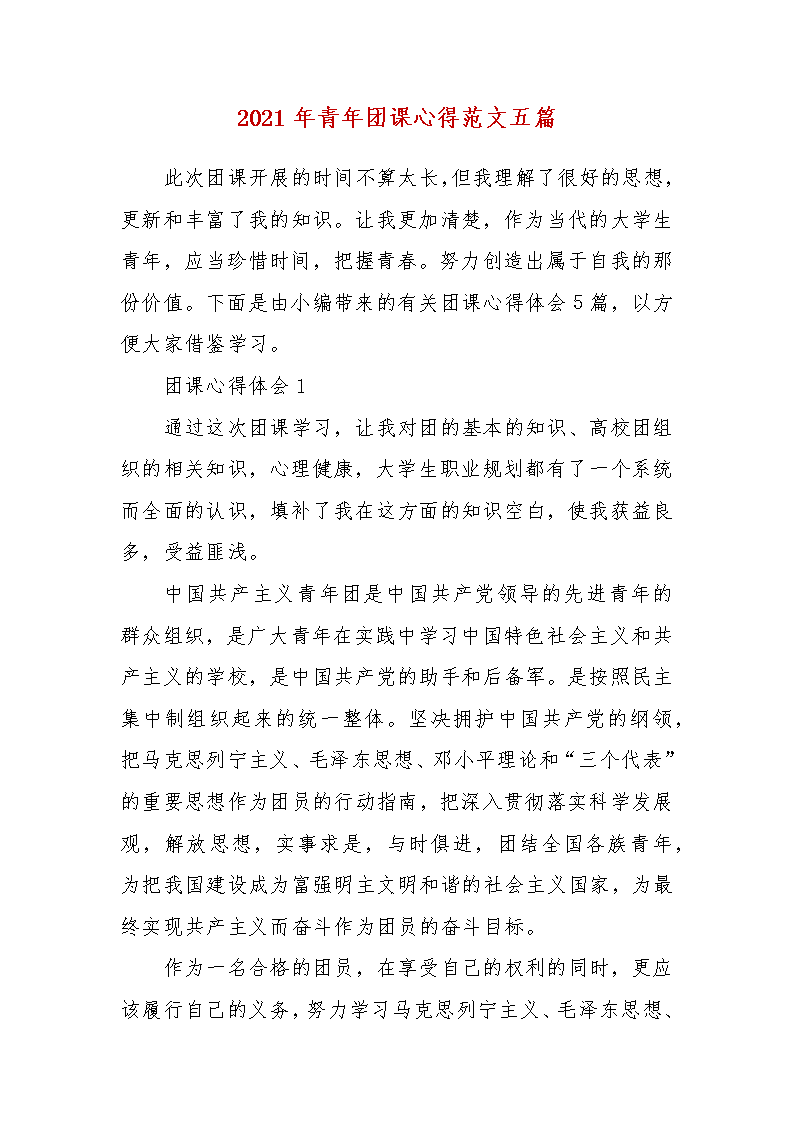 2021 年青年团课心得范文五篇

此次团课开展的时间不算太长，但我理解了很好的思想，更新和丰富了我的知识。让我更加清楚，作为当代的大学生青年，应当珍惜时间，把握青春。努力创造出属于自我的那份价值。下面是由小编带来的有关团课心得体会 5 篇，以方便大家借鉴学习。

团课心得体会 1

通过这次团课学习，让我对团的基本的知识、高校团组织的相关知识，心理健康，大学生职业规划都有了一个系统而全面的认识，填补了我在这方面的知识空白，使我获益良多，受益匪浅。

中国共产主义青年团是中国共产党领导的先进青年的群众组织，是广大青年在实践中学习中国特色社会主义和共产主义的学校，是中国共产党的助手和后备军。是按照民主集中制组织起来的统一整体。坚决拥护中国共产党的纲领，把马克思列宁主义、毛泽东思想、邓小平理论和“三个代表”的重要思想作为团员的行动指南，把深入贯彻落实科学发展观，解放思想，实事求是，与时俱进，团结全国各族青年，为把我国建设成为富强明主文明和谐的社会主义国家，为最终实现共产主义而奋斗作为团员的奋斗目标。

作为一名合格的团员，在享受自己的权利的同时，更应该履行自己的义务，努力学习马克思列宁主义、毛泽东思想、